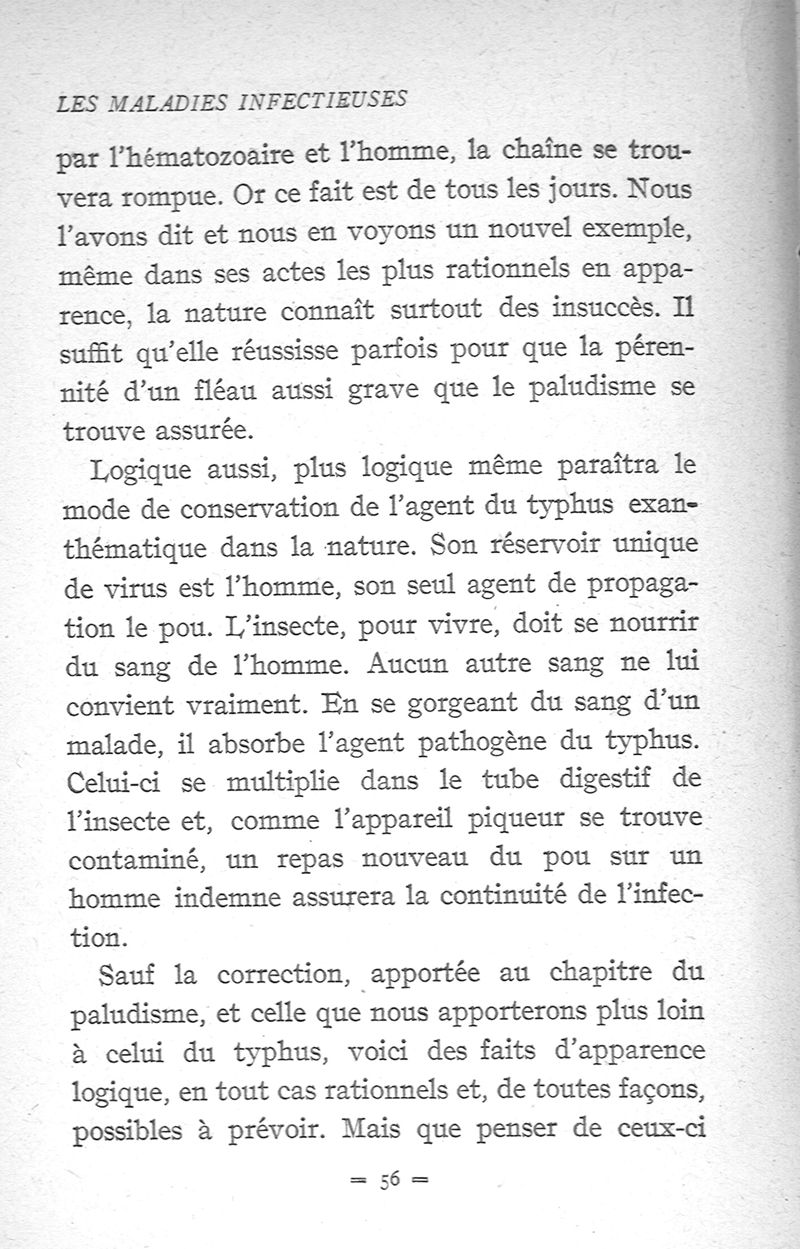 LES MALADIES INFECTIEUSES

par l'hématozoaire et l'homme, la chaîne se trouvera rompue. Or ce fait est de tous les jours. Nous l'avons dit et nous en voyons un nouvel exemple, même dans ses actes les plus rationnels en apparence, la nature connaît surtout des insuccès. Il suffit qu'elle réussisse parfois pour que la pérennité d'un fléau aussi grave que le paludisme se trouve assurée.

Logique aussi, plus logique même paraîtra le mode de conservation de l'agent du typhus exanthématique dans la nature. Son réservoir unique de virus est l'homme, son seul agent de propagation le pou. L'insecte, pour vivre, doit se nourrir du sang de l'homme. Aucun autre sang ne lui convient vraiment. En se gorgeant du sang d'un malade, il absorbe l'agent pathogène du typhus. Celui-ci se multiplie dans le tube digestif de l'insecte et, comme l'appareil piqueur se trouve contaminé, un repas nouveau du pou sur un homme indemne assurera la continuité de l'infection.

Sauf la correction, apportée au chapitre du paludisme, et celle que nous apporterons plus loin à celui du typhus, voici des faits d'apparence logique, en tout cas rationnels et, de toutes façons, possibles à prévoir. Mais que penser de ceux-ci

= 56 =